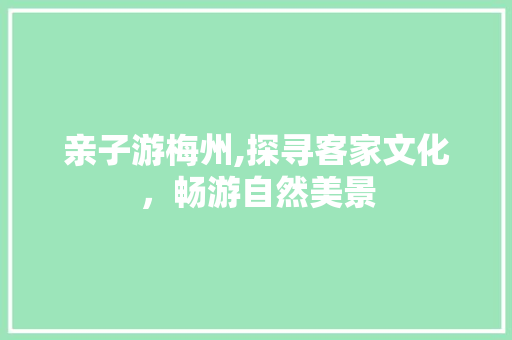 亲子游梅州,探寻客家文化，畅游自然美景